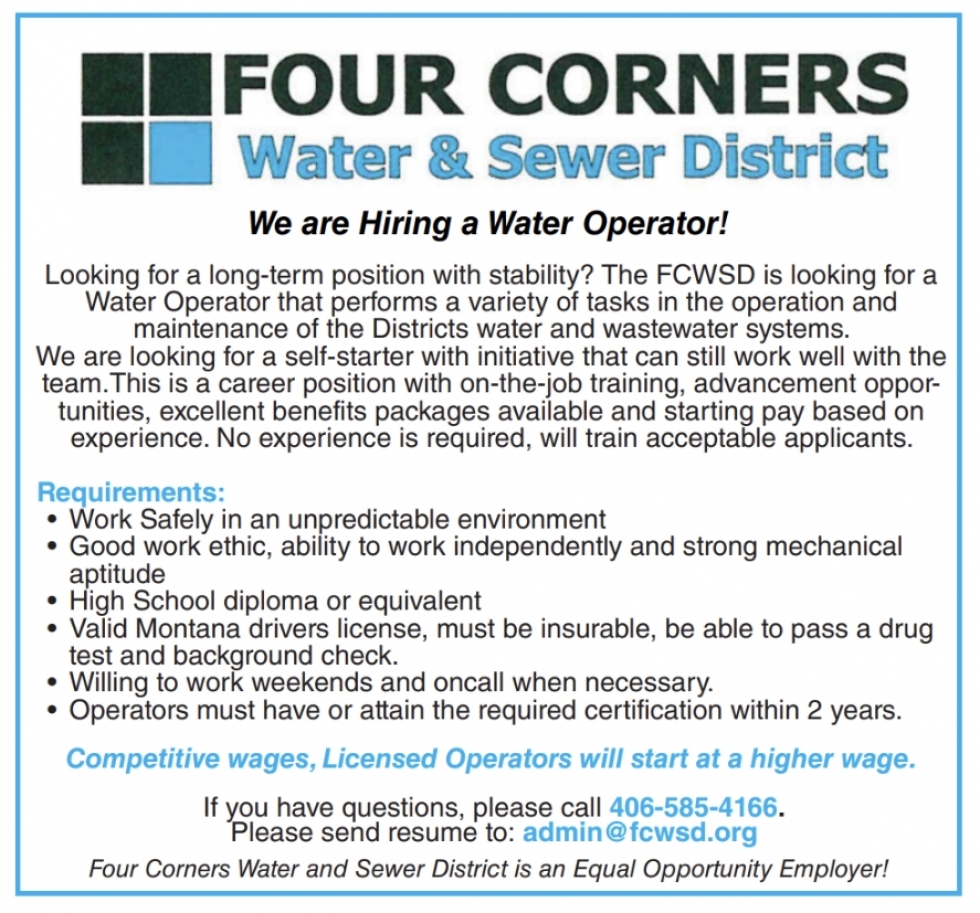 FOUR CORNERS
Water & Sewer District

We are Hiring a Water Operator!

Looking for a long-term position with stability? The FCWSD is looking for a Water Operator that performs a variety of tasks in the operation and maintenance of the Districts water and wastewater systems.

We are looking for a self-starter with initiative that can still work well with the team.This is a career position with on-the-job training, advancement opportunities, excellent benefits packages available and starting pay based on experience. No experience is required, will train acceptable applicants.

Requirements:
• Work Safely in an unpredictable environment
• Good work ethic, ability to work independently and strong mechanical aptitude
• High School diploma or equivalent
• Valid Montana drivers license, must be insurable, be able to pass a drug test and background check.
• Willing to work weekends and oncall when necessary.
• Operators must have or attain the required certification within 2 years.

Competitive wages, Licensed Operators will start at a higher wage.

If you have questions, please call 406-585-4166.
Please send resume to: admin@fcwsd.org

Four Corners Water and Sewer District is an Equal Opportunity Employer!